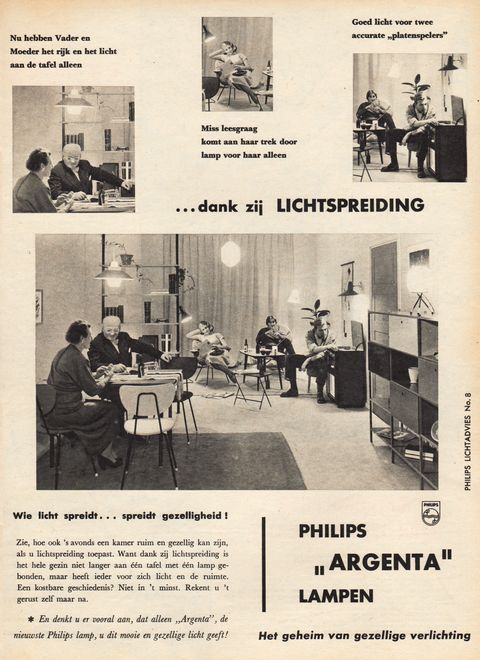 Nu hebben Vader en Moeder het rijk en het licht aan de tafel alleen

Miss leesgraag komt aan haar trek door lamp voor haar alleen

Goed licht voor twee accurate „platenspelers"

...dank zij LICHTSPREIDING

PHILIPS LICHTADVIES No. 8

Wie licht spreidt... spreidt gezelligheid!

Zie, hoe ook 's avonds een kamer ruim en gezellig kan zijn, als u lichtspreiding toepast. Want dank zij lichtspreiding is het hele gezin niet langer aan één tafel met één lamp gebonden, maar heeft ieder voor zich licht en de ruimte. Een kostbare geschiedenis? Niet in 't minst. Rekent u 't gerust zelf maar na.

✱ En denkt u er vooral aan, dat alleen „Argenta", de nieuwste Philips lamp, u dit mooie en gezellige licht geeft!

PHILIPS

PHILIPS „ARGENTA" LAMPEN

Het geheim van gezellige verlichting